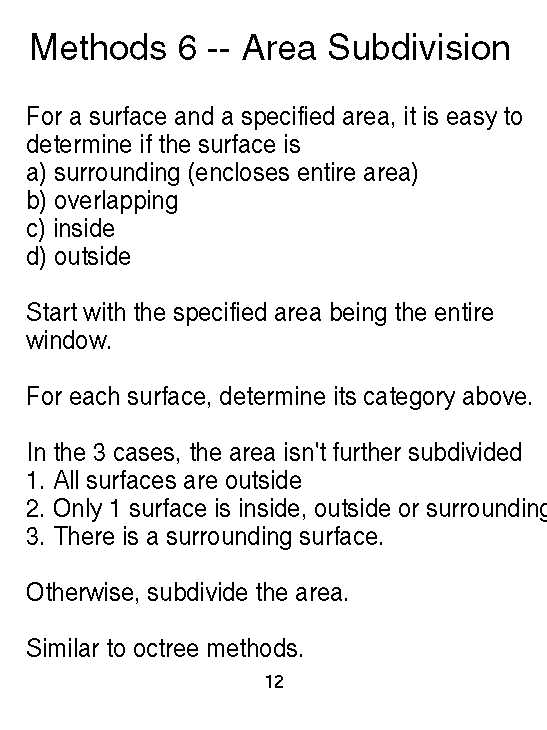 Methods 6 -- Area Subdivision

For a surface and a specified area, it is easy to determine if the surface is
a) surrounding (encloses entire area)
b) overlapping
c) inside
d) outside

Start with the specified area being the entire window.

For each surface, determine its category above.

In the 3 cases, the area isn't further subdivided
1. All surfaces are outside
2. Only 1 surface is inside, outside or surrounding
3. There is a surrounding surface.

Otherwise, subdivide the area.

Similar to octree methods.

12